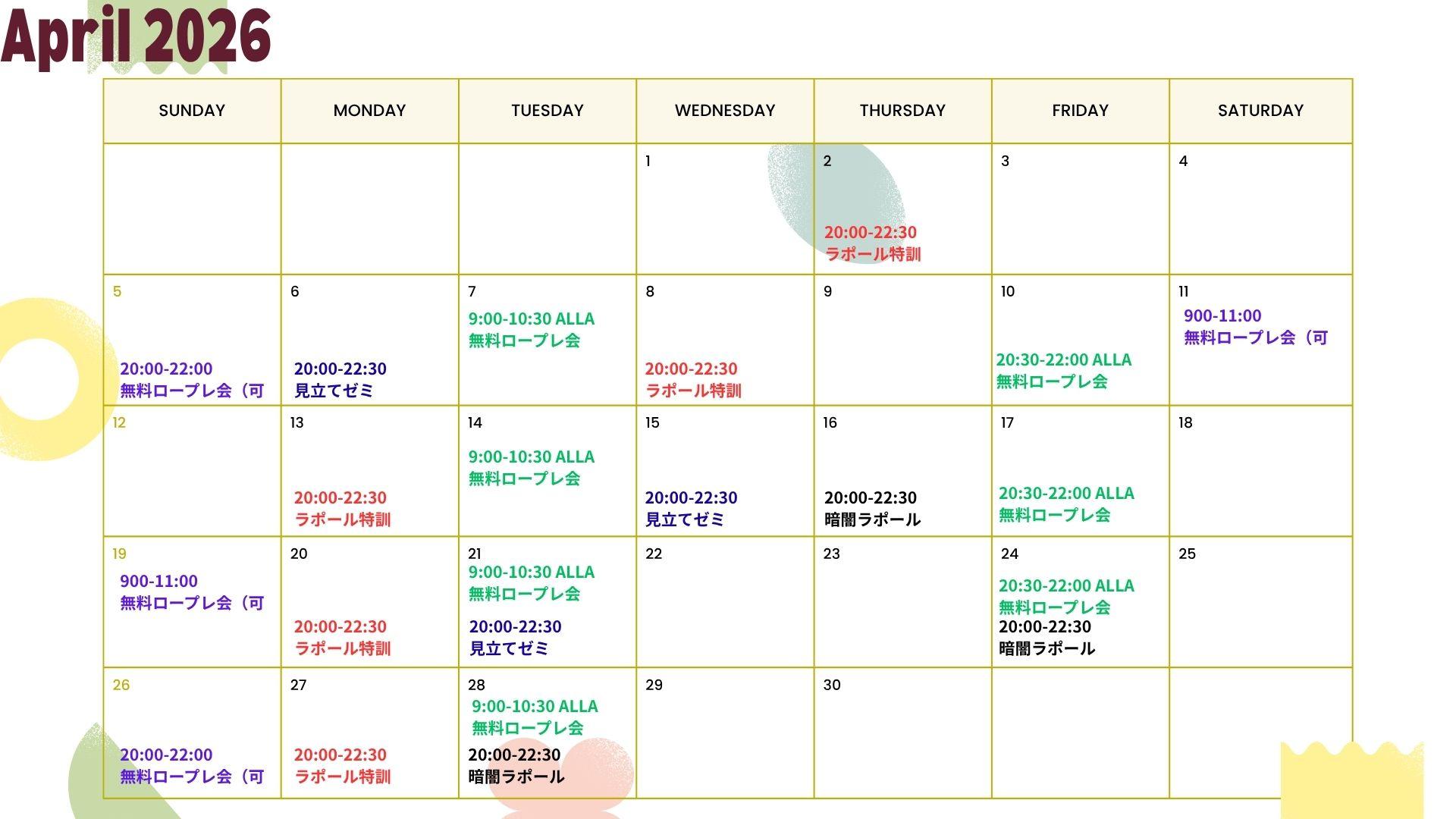 April 2026

| SUNDAY | MONDAY | TUESDAY | WEDNESDAY | THURSDAY | FRIDAY | SATURDAY |
|---|---|---|---|---|---|---|
| | | | 1 | 2 20:00-22:30 ラポール特訓 | 3 | 4 |
| 5 20:00-22:00 無料ロープレ会（可 | 6 20:00-22:30 見立てゼミ | 7 9:00-10:30 ALLA 無料ロープレ会 | 8 20:00-22:30 ラポール特訓 | 9 | 10 20:30-22:00 ALLA 無料ロープレ会 | 11 900-11:00 無料ロープレ会（可 |
| 12 | 13 20:00-22:30 ラポール特訓 | 14 9:00-10:30 ALLA 無料ロープレ会 | 15 20:00-22:30 見立てゼミ | 16 20:00-22:30 暗闇ラポール | 17 20:30-22:00 ALLA 無料ロープレ会 | 18 |
| 19 900-11:00 無料ロープレ会（可 | 20 20:00-22:30 ラポール特訓 | 21 9:00-10:30 ALLA 無料ロープレ会 20:00-22:30 見立てゼミ | 22 | 23 | 24 20:30-22:00 ALLA 無料ロープレ会 20:00-22:30 暗闇ラポール | 25 |
| 26 20:00-22:00 無料ロープレ会（可 | 27 20:00-22:30 ラポール特訓 | 28 9:00-10:30 ALLA 無料ロープレ会 20:00-22:30 暗闇ラポール | 29 | 30 | | |